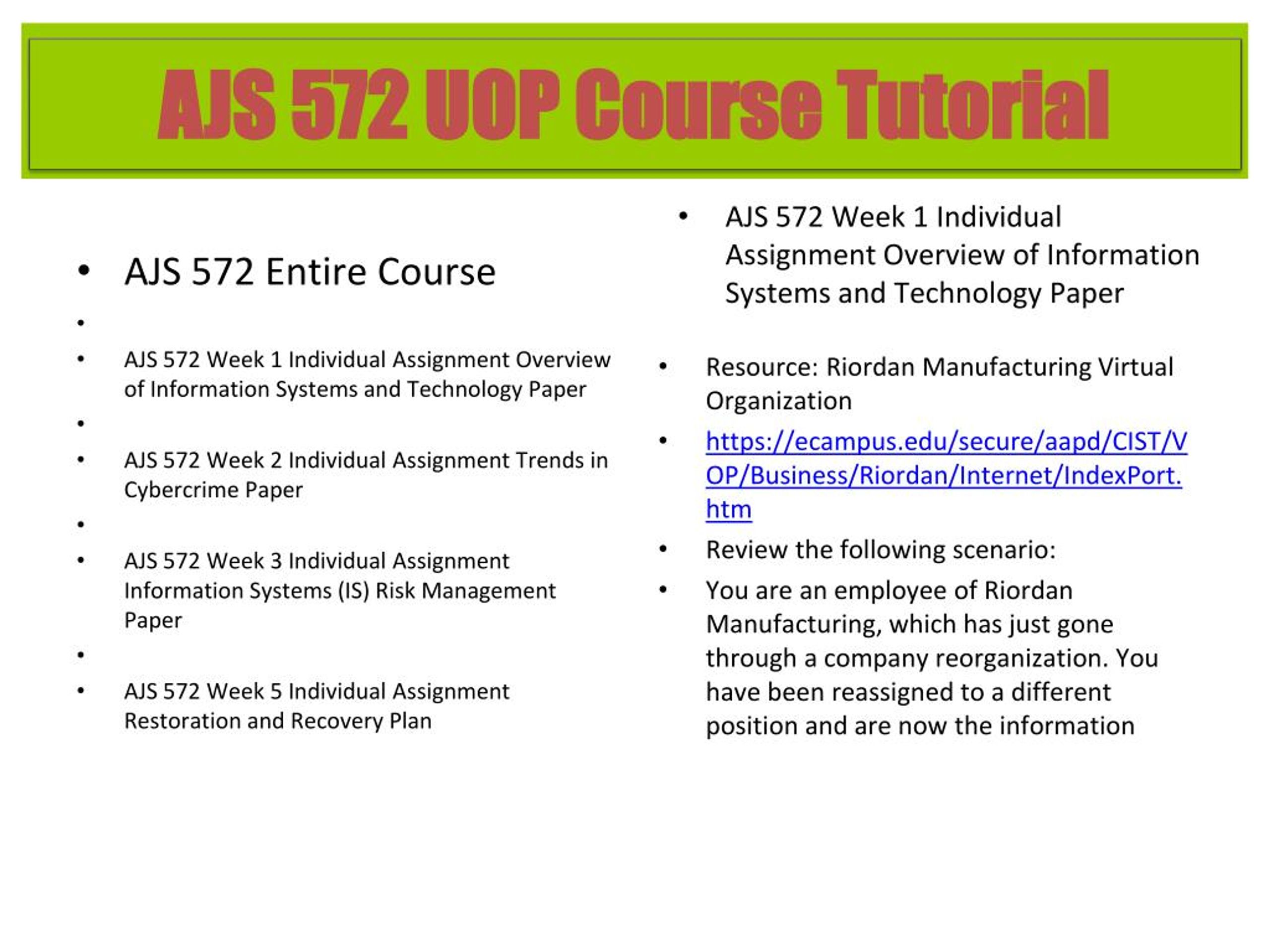 AJS 572 UOP Course Tutorial

• AJS 572 Entire Course
•
• AJS 572 Week 1 Individual Assignment Overview of Information Systems and Technology Paper
•
• AJS 572 Week 2 Individual Assignment Trends in Cybercrime Paper
•
• AJS 572 Week 3 Individual Assignment Information Systems (IS) Risk Management Paper
•
• AJS 572 Week 5 Individual Assignment Restoration and Recovery Plan

• AJS 572 Week 1 Individual Assignment Overview of Information Systems and Technology Paper

• Resource: Riordan Manufacturing Virtual Organization
• https://ecampus.edu/secure/aapd/CIST/VOP/Business/Riordan/Internet/IndexPort.htm
• Review the following scenario:
• You are an employee of Riordan Manufacturing, which has just gone through a company reorganization. You have been reassigned to a different position and are now the information